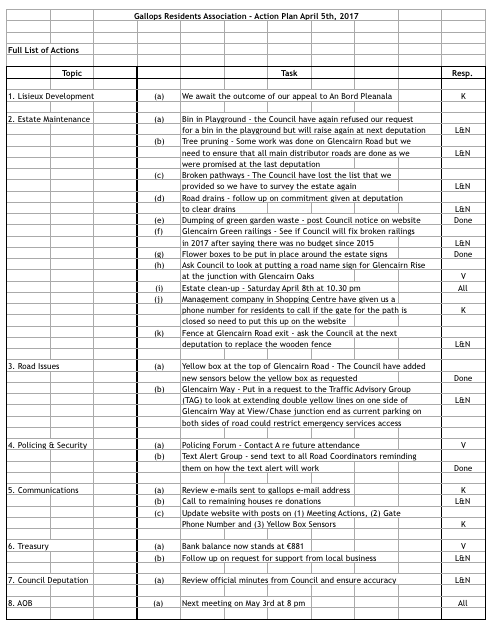 Gallops Residents Association - Action Plan April 5th, 2017

Full List of Actions

| Topic | | Task | Resp. |
|---|---|---|---|
| 1. Lisieux Development | (a) | We await the outcome of our appeal to An Bord Pleanala | K |
| 2. Estate Maintenance | (a) | Bin in Playground - the Council have again refused our request for a bin in the playground but will raise again at next deputation | L&N |
| | (b) | Tree pruning - Some work was done on Glencairn Road but we need to ensure that all main distributor roads are done as we were promised at the last deputation | L&N |
| | (c) | Broken pathways - The Council have lost the list that we provided so we have to survey the estate again | L&N |
| | (d) | Road drains - follow up on commitment given at deputation to clear drains | L&N |
| | (e) | Dumping of green garden waste - post Council notice on website | Done |
| | (f) | Glencairn Green railings - See if Council will fix broken railings in 2017 after saying there was no budget since 2015 | L&N |
| | (g) | Flower boxes to be put in place around the estate signs | Done |
| | (h) | Ask Council to look at putting a road name sign for Glencairn Rise at the junction with Glencairn Oaks | V |
| | (i) | Estate clean-up - Saturday April 8th at 10.30 pm | All |
| | (j) | Management company in Shopping Centre have given us a phone number for residents to call if the gate for the path is closed so need to put this up on the website | K |
| | (k) | Fence at Glencairn Road exit - ask the Council at the next deputation to replace the wooden fence | L&N |
| 3. Road Issues | (a) | Yellow box at the top of Glencairn Road - The Council have added new sensors below the yellow box as requested | Done |
| | (b) | Glencairn Way - Put in a request to the Traffic Advisory Group (TAG) to look at extending double yellow lines on one side of Glencairn Way at View/Chase junction end as current parking on both sides of road could restrict emergency services access | L&N |
| 4. Policing & Security | (a) | Policing Forum - Contact A re future attendance | V |
| | (b) | Text Alert Group - send text to all Road Coordinators reminding them on how the text alert will work | Done |
| 5. Communications | (a) | Review e-mails sent to gallops e-mail address | K |
| | (b) | Call to remaining houses re donations | L&N |
| | (c) | Update website with posts on (1) Meeting Actions, (2) Gate Phone Number and (3) Yellow Box Sensors | K |
| 6. Treasury | (a) | Bank balance now stands at €881 | V |
| | (b) | Follow up on request for support from local business | L&N |
| 7. Council Deputation | (a) | Review official minutes from Council and ensure accuracy | L&N |
| 8. AOB | (a) | Next meeting on May 3rd at 8 pm | All |